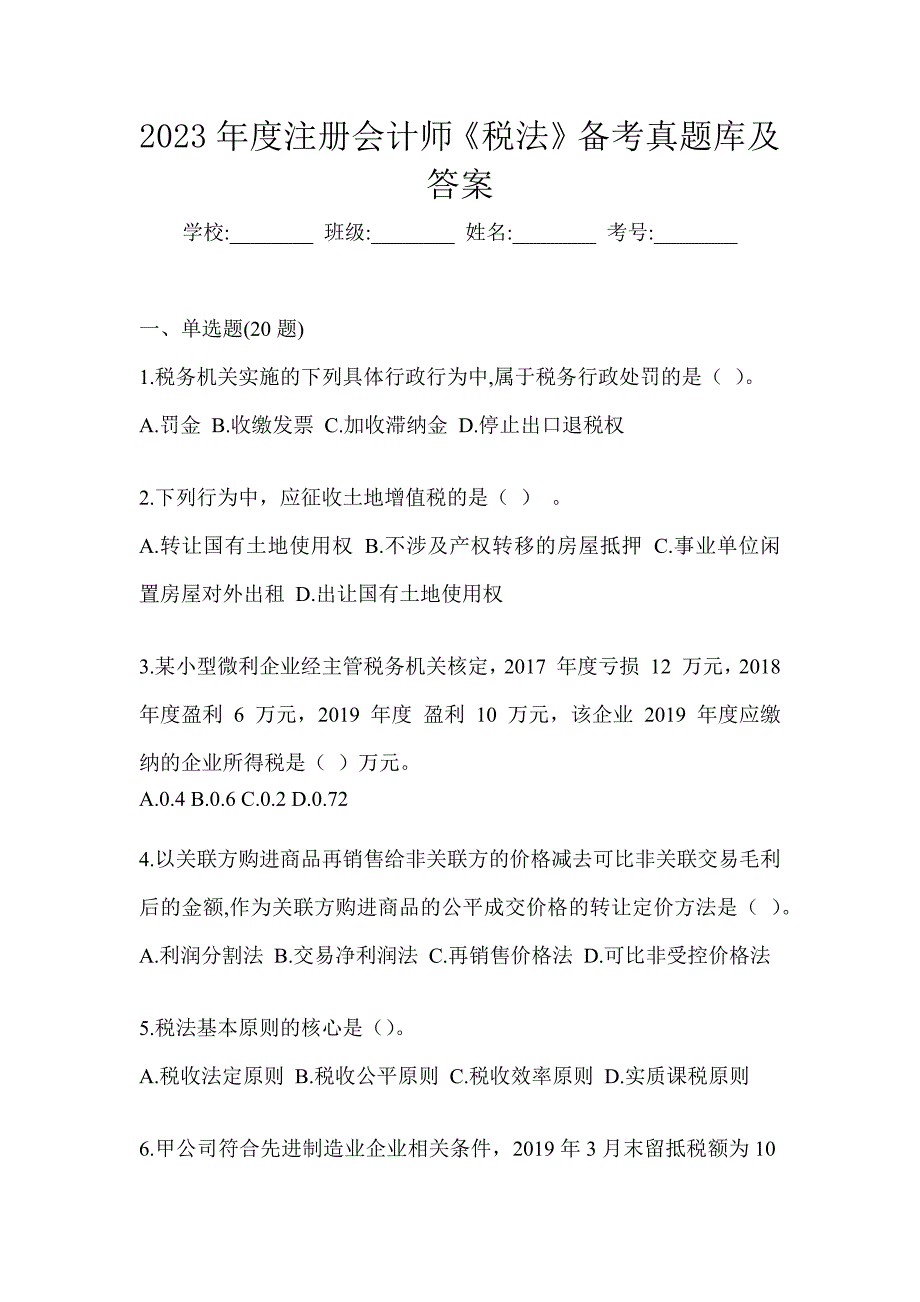 2023 年度注册会计师《税法》备考真题库及答案

学校:________ 班级:________ 姓名:________ 考号:________

一、单选题(20 题)

1.税务机关实施的下列具体行政行为中,属于税务行政处罚的是（ ）。

A.罚金 B.收缴发票 C.加收滞纳金 D.停止出口退税权

2.下列行为中，应征收土地增值税的是（ ） 。

A.转让国有土地使用权 B.不涉及产权转移的房屋抵押 C.事业单位闲置房屋对外出租 D.出让国有土地使用权

3.某小型微利企业经主管税务机关核定，2017 年度亏损 12 万元，2018 年度盈利 6 万元，2019 年度 盈利 10 万元，该企业 2019 年度应缴纳的企业所得税是（ ）万元。

A.0.4 B.0.6 C.0.2 D.0.72

4.以关联方购进商品再销售给非关联方的价格减去可比非关联交易毛利后的金额,作为关联方购进商品的公平成交价格的转让定价方法是（ ）。

A.利润分割法 B.交易净利润法 C.再销售价格法 D.可比非受控价格法

5.税法基本原则的核心是（）。

A.税收法定原则 B.税收公平原则 C.税收效率原则 D.实质课税原则

6.甲公司符合先进制造业企业相关条件，2019 年 3 月末留抵税额为 10